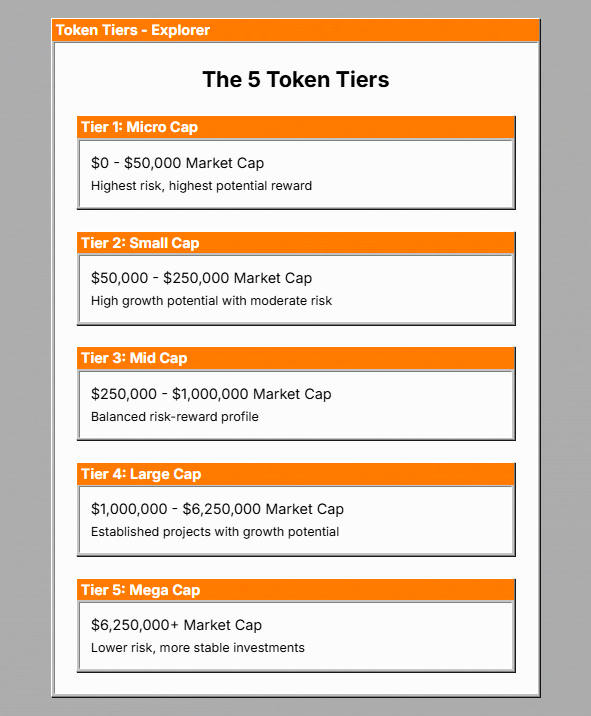 Token Tiers - Explorer

The 5 Token Tiers

Tier 1: Micro Cap

\$0 - \$50,000 Market Cap

Highest risk, highest potential reward

Tier 2: Small Cap

\$50,000 - \$250,000 Market Cap

High growth potential with moderate risk

Tier 3: Mid Cap

\$250,000 - \$1,000,000 Market Cap

Balanced risk-reward profile

Tier 4: Large Cap

\$1,000,000 - \$6,250,000 Market Cap

Established projects with growth potential

Tier 5: Mega Cap

\$6,250,000+ Market Cap

Lower risk, more stable investments